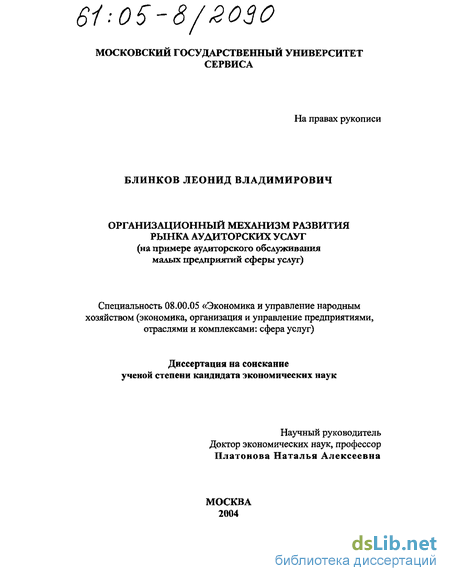 61:05-8/2090

МОСКОВСКИЙ ГОСУДАРСТВЕННЫЙ УНИВЕРСИТЕТ СЕРВИСА

На правах рукописи

БЛИНКОВ ЛЕОНИД ВЛАДИМИРОВИЧ

ОРГАНИЗАЦИОННЫЙ МЕХАНИЗМ РАЗВИТИЯ РЫНКА АУДИТОРСКИХ УСЛУГ
(на примере аудиторского обслуживания малых предприятий сферы услуг)

Специальность 08.00.05 «Экономика и управление народным хозяйством (экономика, организация и управление предприятиями, отраслями и комплексами: сфера услуг)

Диссертация на соискание ученой степени кандидата экономических наук

Научный руководитель
Доктор экономических наук, профессор
Платонова Наталья Алексеевна

МОСКВА
2004

dsLib.net
библиотека диссертаций